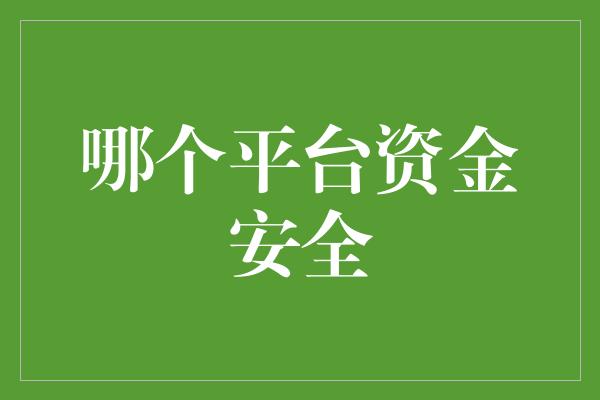 哪个平台资金安全